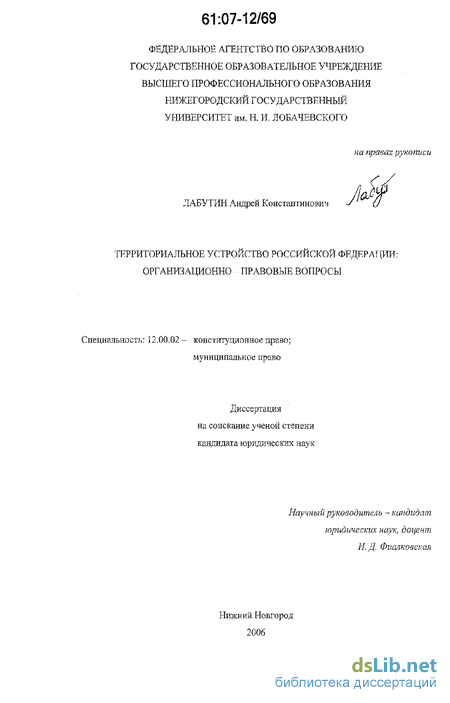 61:07-12/69

ФЕДЕРАЛЬНОЕ АГЕНТСТВО ПО ОБРАЗОВАНИЮ
ГОСУДАРСТВЕННОЕ ОБРАЗОВАТЕЛЬНОЕ УЧРЕЖДЕНИЕ
ВЫСШЕГО ПРОФЕССИОНАЛЬНОГО ОБРАЗОВАНИЯ
НИЖЕГОРОДСКИЙ ГОСУДАРСТВЕННЫЙ
УНИВЕРСИТЕТ им. Н. И. ЛОБАЧЕВСКОГО

на правах рукописи

ЛАБУТИН Андрей Константинович Лабут

ТЕРРИТОРИАЛЬНОЕ УСТРОЙСТВО РОССИЙСКОЙ ФЕДЕРАЦИИ:
ОРГАНИЗАЦИОННО - ПРАВОВЫЕ ВОПРОСЫ

Специальность: 12.00.02 – конституционное право;
муниципальное право

Диссертация
на соискание ученой степени
кандидата юридических наук

Научный руководитель – кандидат
юридических наук, доцент
И. Д. Фиалковская

Нижний Новгород
2006

dsLib.net
библиотека диссертаций